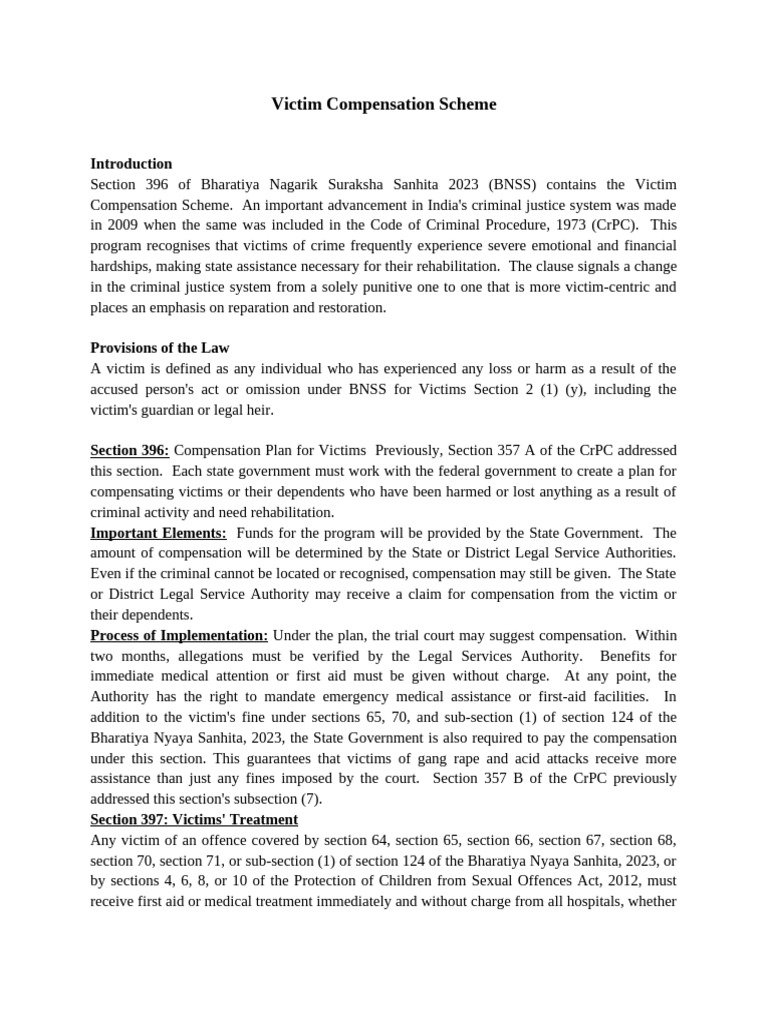 Victim Compensation Scheme

Introduction
Section 396 of Bharatiya Nagarik Suraksha Sanhita 2023 (BNSS) contains the Victim Compensation Scheme. An important advancement in India's criminal justice system was made in 2009 when the same was included in the Code of Criminal Procedure, 1973 (CrPC). This program recognises that victims of crime frequently experience severe emotional and financial hardships, making state assistance necessary for their rehabilitation. The clause signals a change in the criminal justice system from a solely punitive one to one that is more victim-centric and places an emphasis on reparation and restoration.

Provisions of the Law
A victim is defined as any individual who has experienced any loss or harm as a result of the accused person's act or omission under BNSS for Victims Section 2 (1) (y), including the victim's guardian or legal heir.

Section 396: Compensation Plan for Victims Previously, Section 357 A of the CrPC addressed this section. Each state government must work with the federal government to create a plan for compensating victims or their dependents who have been harmed or lost anything as a result of criminal activity and need rehabilitation.
Important Elements: Funds for the program will be provided by the State Government. The amount of compensation will be determined by the State or District Legal Service Authorities. Even if the criminal cannot be located or recognised, compensation may still be given. The State or District Legal Service Authority may receive a claim for compensation from the victim or their dependents.
Process of Implementation: Under the plan, the trial court may suggest compensation. Within two months, allegations must be verified by the Legal Services Authority. Benefits for immediate medical attention or first aid must be given without charge. At any point, the Authority has the right to mandate emergency medical assistance or first-aid facilities. In addition to the victim's fine under sections 65, 70, and sub-section (1) of section 124 of the Bharatiya Nyaya Sanhita, 2023, the State Government is also required to pay the compensation under this section. This guarantees that victims of gang rape and acid attacks receive more assistance than just any fines imposed by the court. Section 357 B of the CrPC previously addressed this section's subsection (7).
Section 397: Victims' Treatment
Any victim of an offence covered by section 64, section 65, section 66, section 67, section 68, section 70, section 71, or sub-section (1) of section 124 of the Bharatiya Nyaya Sanhita, 2023, or by sections 4, 6, 8, or 10 of the Protection of Children from Sexual Offences Act, 2012, must receive first aid or medical treatment immediately and without charge from all hospitals, whether